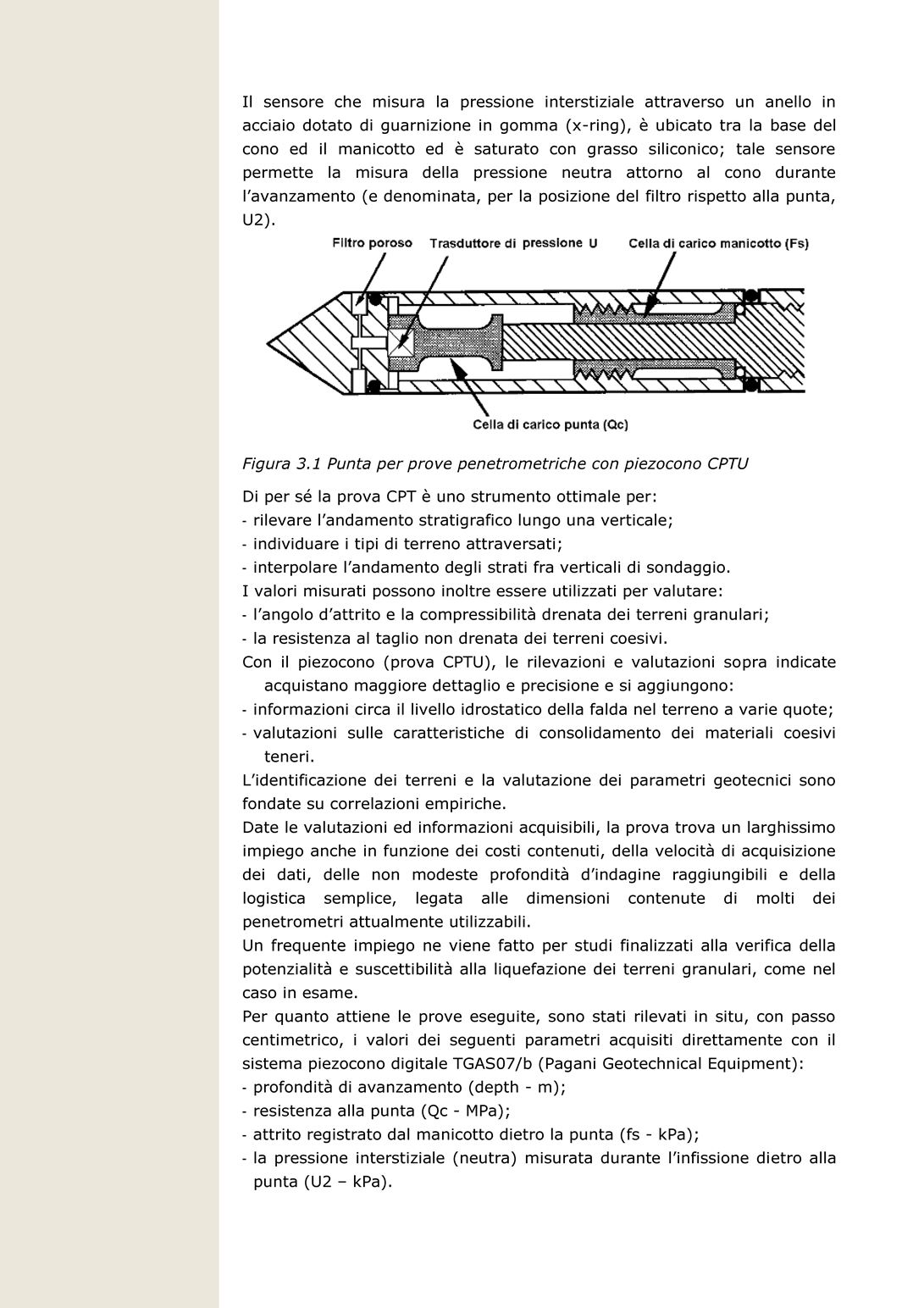 Il sensore che misura la pressione interstiziale attraverso un anello in acciaio dotato di guarnizione in gomma (x-ring), è ubicato tra la base del cono ed il manicotto ed è saturato con grasso siliconico; tale sensore permette la misura della pressione neutra attorno al cono durante l'avanzamento (e denominata, per la posizione del filtro rispetto alla punta, U2).

Filtro poroso
Trasduttore di pressione U
Cella di carico manicotto (Fs)
Cella di carico punta (Qc)

Figura 3.1 Punta per prove penetrometriche con piezocono CPTU

Di per sé la prova CPT è uno strumento ottimale per:
- rilevare l'andamento stratigrafico lungo una verticale;
- individuare i tipi di terreno attraversati;
- interpolare l'andamento degli strati fra verticali di sondaggio.
I valori misurati possono inoltre essere utilizzati per valutare:
- l'angolo d'attrito e la compressibilità drenata dei terreni granulari;
- la resistenza al taglio non drenata dei terreni coesivi.
Con il piezocono (prova CPTU), le rilevazioni e valutazioni sopra indicate acquistano maggiore dettaglio e precisione e si aggiungono:
- informazioni circa il livello idrostatico della falda nel terreno a varie quote;
- valutazioni sulle caratteristiche di consolidamento dei materiali coesivi teneri.
L'identificazione dei terreni e la valutazione dei parametri geotecnici sono fondate su correlazioni empiriche.
Date le valutazioni ed informazioni acquisibili, la prova trova un larghissimo impiego anche in funzione dei costi contenuti, della velocità di acquisizione dei dati, delle non modeste profondità d'indagine raggiungibili e della logistica semplice, legata alle dimensioni contenute di molti dei penetrometri attualmente utilizzabili.
Un frequente impiego ne viene fatto per studi finalizzati alla verifica della potenzialità e suscettibilità alla liquefazione dei terreni granulari, come nel caso in esame.
Per quanto attiene le prove eseguite, sono stati rilevati in situ, con passo centimetrico, i valori dei seguenti parametri acquisiti direttamente con il sistema piezocono digitale TGAS07/b (Pagani Geotechnical Equipment):
- profondità di avanzamento (depth - m);
- resistenza alla punta (Qc - MPa);
- attrito registrato dal manicotto dietro la punta (fs - kPa);
- la pressione interstiziale (neutra) misurata durante l'infissione dietro alla punta (U2 – kPa).